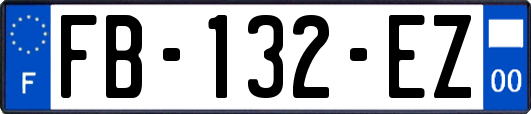 F

FB-132-EZ

00